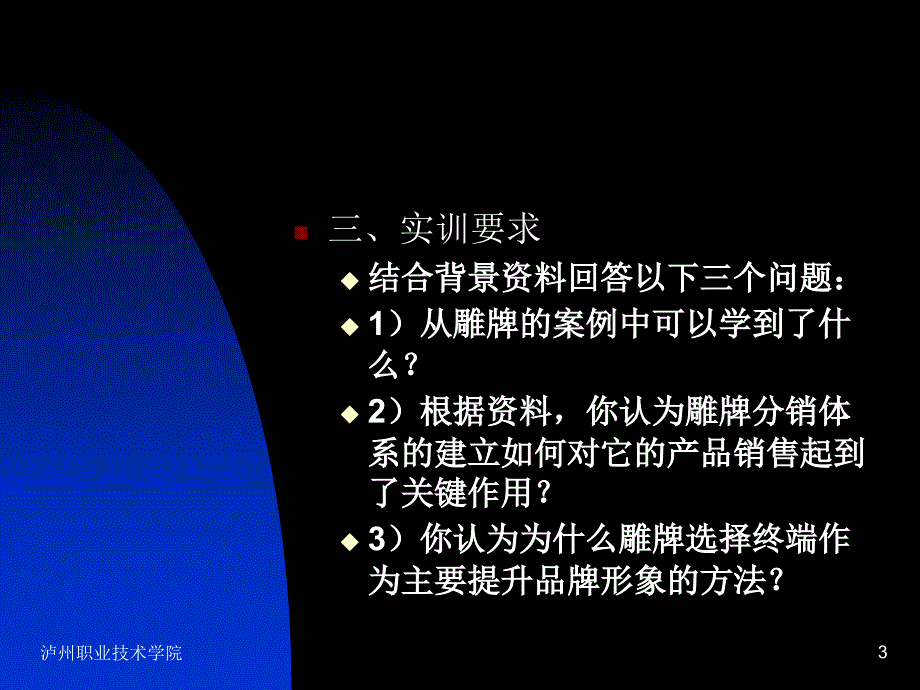 三、实训要求

结合背景资料回答以下三个问题：

1）从雕牌的案例中可以学到了什么？

2）根据资料，你认为雕牌分销体系的建立如何对它的产品销售起到了关键作用？

3）你认为为什么雕牌选择终端作为主要提升品牌形象的方法？

泸州职业技术学院

3